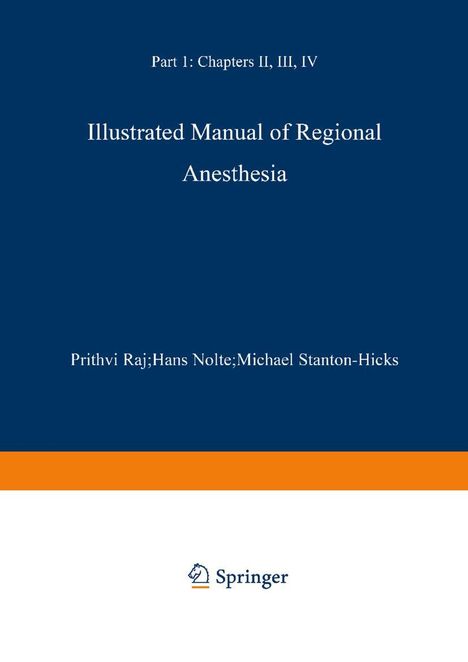 Part 1: Chapters II, III, IV

Illustrated Manual of Regional Anesthesia

Prithvi Raj;Hans Nolte;Michael Stanton-Hicks

Springer